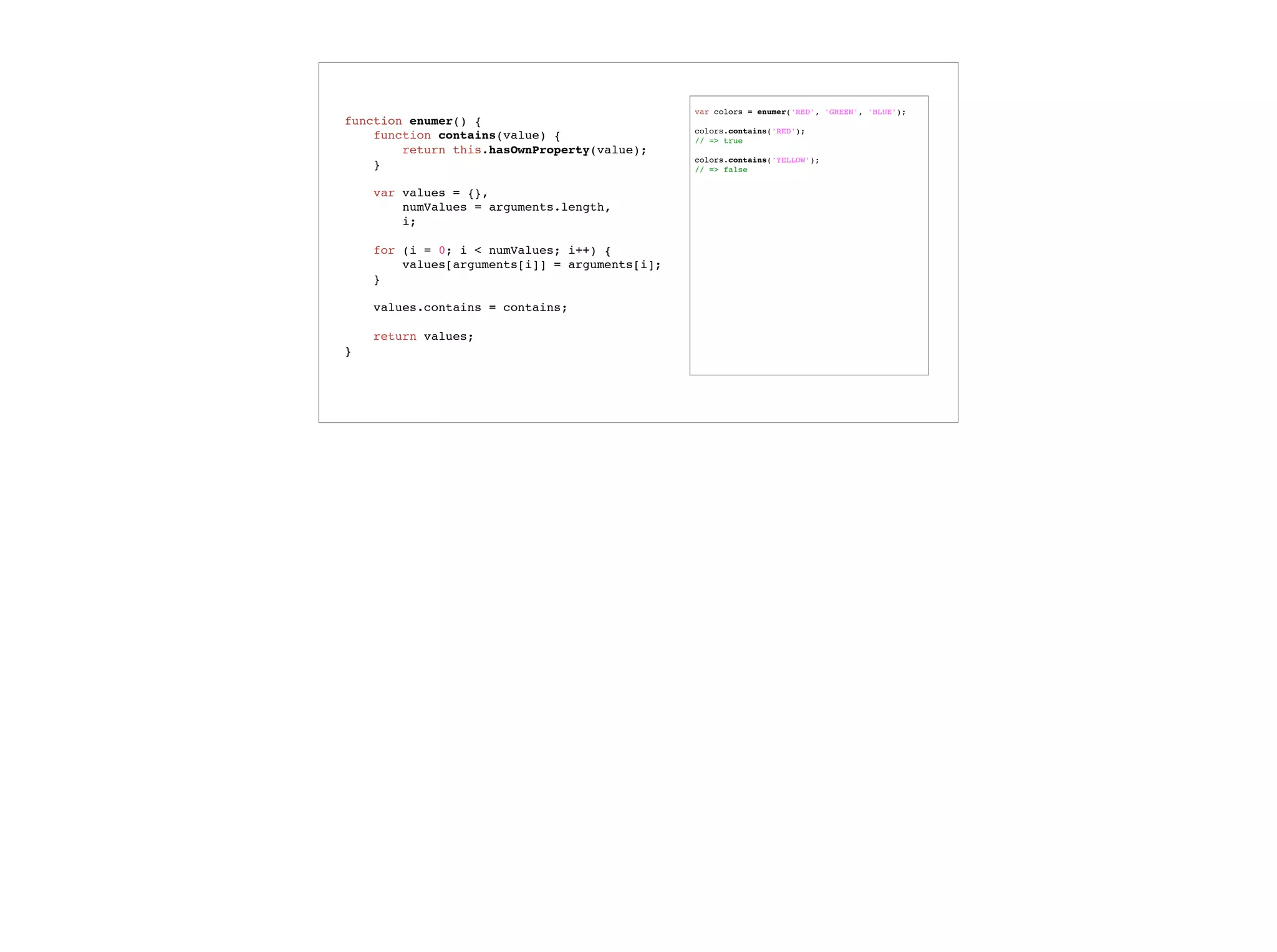 function enumer() {
    function contains(value) {
        return this.hasOwnProperty(value);
    }

    var values = {},
        numValues = arguments.length,
        i;

    for (i = 0; i < numValues; i++) {
        values[arguments[i]] = arguments[i];
    }

    values.contains = contains;

    return values;
}

var colors = enumer('RED', 'GREEN', 'BLUE');

colors.contains('RED');
// => true

colors.contains('YELLOW');
// => false